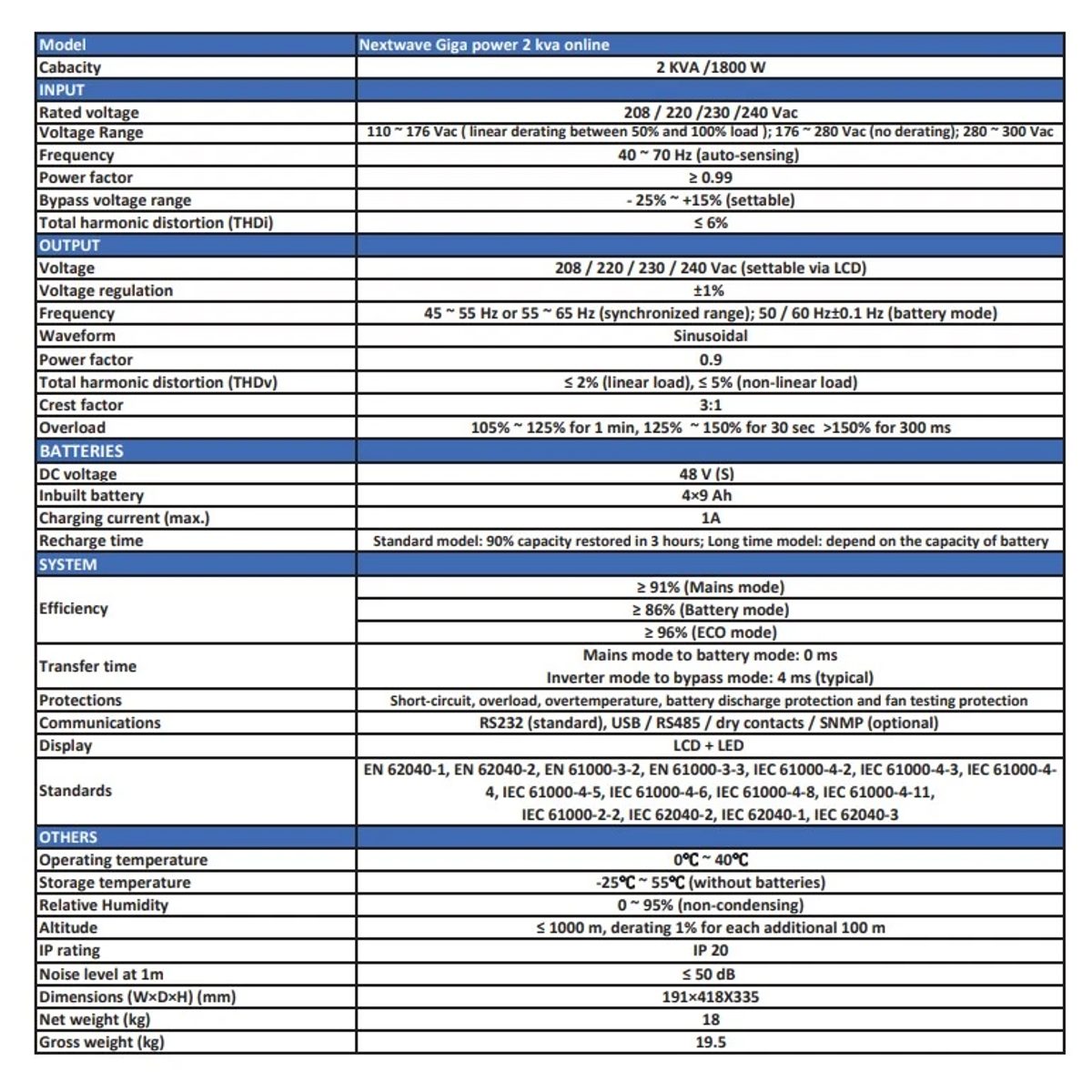 | Model | Nextwave Giga power 2 kva online |
|---|---|
| Cabacity | 2 KVA /1800 W |
| INPUT | |
| Rated voltage | 208 / 220 /230 /240 Vac |
| Voltage Range | 110 ~ 176 Vac ( linear derating between 50% and 100% load ); 176 ~ 280 Vac (no derating); 280 ~ 300 Vac |
| Frequency | 40 ~ 70 Hz (auto-sensing) |
| Power factor | ≥ 0.99 |
| Bypass voltage range | - 25% ~ +15% (settable) |
| Total harmonic distortion (THDi) | ≤ 6% |
| OUTPUT | |
| Voltage | 208 / 220 / 230 / 240 Vac (settable via LCD) |
| Voltage regulation | ±1% |
| Frequency | 45 ~ 55 Hz or 55 ~ 65 Hz (synchronized range); 50 / 60 Hz±0.1 Hz (battery mode) |
| Waveform | Sinusoidal |
| Power factor | 0.9 |
| Total harmonic distortion (THDv) | ≤ 2% (linear load), ≤ 5% (non-linear load) |
| Crest factor | 3:1 |
| Overload | 105% ~ 125% for 1 min, 125% ~ 150% for 30 sec >150% for 300 ms |
| BATTERIES | |
| DC voltage | 48 V (S) |
| Inbuilt battery | 4×9 Ah |
| Charging current (max.) | 1A |
| Recharge time | Standard model: 90% capacity restored in 3 hours; Long time model: depend on the capacity of battery |
| SYSTEM | |
| Efficiency | ≥ 91% (Mains mode) |
| | ≥ 86% (Battery mode) |
| | ≥ 96% (ECO mode) |
| Transfer time | Mains mode to battery mode: 0 ms Inverter mode to bypass mode: 4 ms (typical) |
| Protections | Short-circuit, overload, overtemperature, battery discharge protection and fan testing protection |
| Communications | RS232 (standard), USB / RS485 / dry contacts / SNMP (optional) |
| Display | LCD + LED |
| Standards | EN 62040-1, EN 62040-2, EN 61000-3-2, EN 61000-3-3, IEC 61000-4-2, IEC 61000-4-3, IEC 61000-4-4, IEC 61000-4-5, IEC 61000-4-6, IEC 61000-4-8, IEC 61000-4-11, IEC 61000-2-2, IEC 62040-2, IEC 62040-1, IEC 62040-3 |
| OTHERS | |
| Operating temperature | 0℃ ~ 40℃ |
| Storage temperature | -25℃ ~ 55℃ (without batteries) |
| Relative Humidity | 0 ~ 95% (non-condensing) |
| Altitude | ≤ 1000 m, derating 1% for each additional 100 m |
| IP rating | IP 20 |
| Noise level at 1m | ≤ 50 dB |
| Dimensions (W×D×H) (mm) | 191×418X335 |
| Net weight (kg) | 18 |
| Gross weight (kg) | 19.5 |